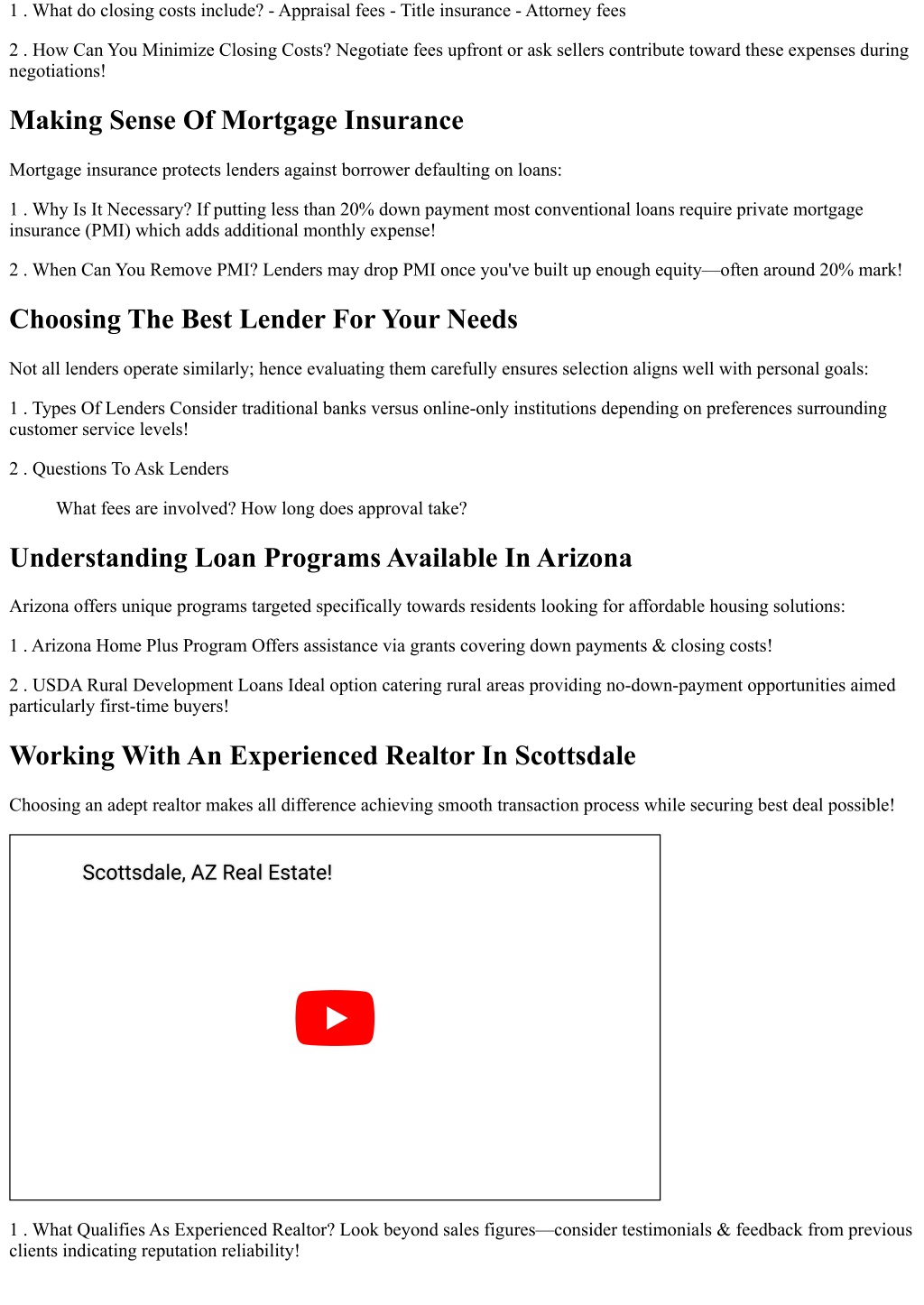 1 . What do closing costs include? - Appraisal fees - Title insurance - Attorney fees

2 . How Can You Minimize Closing Costs? Negotiate fees upfront or ask sellers contribute toward these expenses during negotiations!

Making Sense Of Mortgage Insurance

Mortgage insurance protects lenders against borrower defaulting on loans:

1 . Why Is It Necessary? If putting less than 20% down payment most conventional loans require private mortgage insurance (PMI) which adds additional monthly expense!

2 . When Can You Remove PMI? Lenders may drop PMI once you've built up enough equity—often around 20% mark!

Choosing The Best Lender For Your Needs

Not all lenders operate similarly; hence evaluating them carefully ensures selection aligns well with personal goals:

1 . Types Of Lenders Consider traditional banks versus online-only institutions depending on preferences surrounding customer service levels!

2 . Questions To Ask Lenders

What fees are involved? How long does approval take?

Understanding Loan Programs Available In Arizona

Arizona offers unique programs targeted specifically towards residents looking for affordable housing solutions:

1 . Arizona Home Plus Program Offers assistance via grants covering down payments & closing costs!

2 . USDA Rural Development Loans Ideal option catering rural areas providing no-down-payment opportunities aimed particularly first-time buyers!

Working With An Experienced Realtor In Scottsdale

Choosing an adept realtor makes all difference achieving smooth transaction process while securing best deal possible!

Scottsdale, AZ Real Estate!

1 . What Qualifies As Experienced Realtor? Look beyond sales figures—consider testimonials & feedback from previous clients indicating reputation reliability!